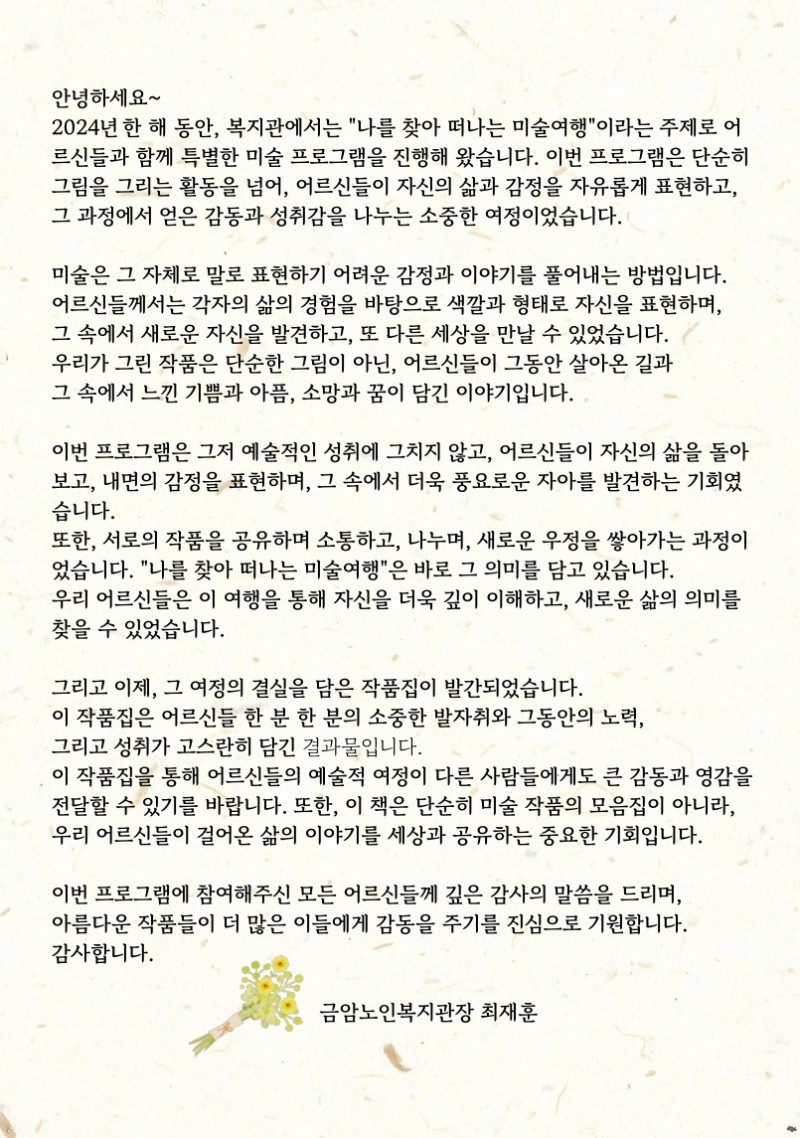 안녕하세요~

2024년 한 해 동안, 복지관에서는 "나를 찾아 떠나는 미술여행"이라는 주제로 어르신들과 함께 특별한 미술 프로그램을 진행해 왔습니다. 이번 프로그램은 단순히 그림을 그리는 활동을 넘어, 어르신들이 자신의 삶과 감정을 자유롭게 표현하고, 그 과정에서 얻은 감동과 성취감을 나누는 소중한 여정이었습니다.

미술은 그 자체로 말로 표현하기 어려운 감정과 이야기를 풀어내는 방법입니다. 어르신들께서는 각자의 삶의 경험을 바탕으로 색깔과 형태로 자신을 표현하며, 그 속에서 새로운 자신을 발견하고, 또 다른 세상을 만날 수 있었습니다. 우리가 그린 작품은 단순한 그림이 아닌, 어르신들이 그동안 살아온 길과 그 속에서 느낀 기쁨과 아픔, 소망과 꿈이 담긴 이야기입니다.

이번 프로그램은 그저 예술적인 성취에 그치지 않고, 어르신들이 자신의 삶을 돌아보고, 내면의 감정을 표현하며, 그 속에서 더욱 풍요로운 자아를 발견하는 기회였습니다.
또한, 서로의 작품을 공유하며 소통하고, 나누며, 새로운 우정을 쌓아가는 과정이었습니다. "나를 찾아 떠나는 미술여행"은 바로 그 의미를 담고 있습니다.
우리 어르신들은 이 여행을 통해 자신을 더욱 깊이 이해하고, 새로운 삶의 의미를 찾을 수 있었습니다.

그리고 이제, 그 여정의 결실을 담은 작품집이 발간되었습니다.
이 작품집은 어르신들 한 분 한 분의 소중한 발자취와 그동안의 노력, 그리고 성취가 고스란히 담긴 결과물입니다.
이 작품집을 통해 어르신들의 예술적 여정이 다른 사람들에게도 큰 감동과 영감을 전달할 수 있기를 바랍니다. 또한, 이 책은 단순히 미술 작품의 모음집이 아니라, 우리 어르신들이 걸어온 삶의 이야기를 세상과 공유하는 중요한 기회입니다.

이번 프로그램에 참여해주신 모든 어르신들께 깊은 감사의 말씀을 드리며, 아름다운 작품들이 더 많은 이들에게 감동을 주기를 진심으로 기원합니다.
감사합니다.

금암노인복지관장 최재훈